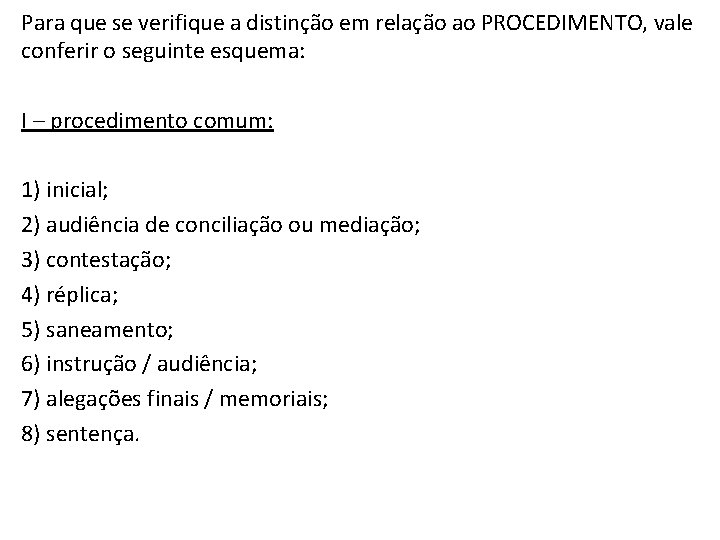 Para que se verifique a distinção em relação ao PROCEDIMENTO, vale conferir o seguinte esquema:

I – procedimento comum:

1) inicial;
2) audiência de conciliação ou mediação;
3) contestação;
4) réplica;
5) saneamento;
6) instrução / audiência;
7) alegações finais / memoriais;
8) sentença.